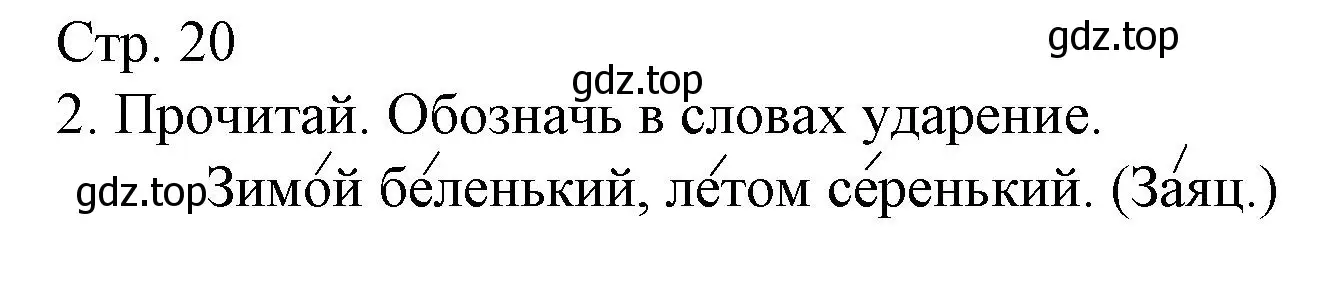 Стр. 20

gdz.top

gdz.top

2. Прочитай. Обозначь в словах ударение.

gdz.top Зимо́й бе́ленький, ле́том се́ренький. (За́яц.)